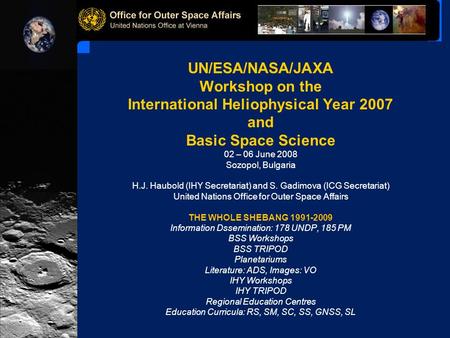 Office for Outer Space Affairs
United Nations Office at Vienna

UN/ESA/NASA/JAXA
Workshop on the
International Heliophysical Year 2007
and
Basic Space Science
02 – 06 June 2008
Sozopol, Bulgaria

H.J. Haubold (IHY Secretariat) and S. Gadimova (ICG Secretariat)
United Nations Office for Outer Space Affairs

THE WHOLE SHEBANG 1991-2009
Information Dssemination: 178 UNDP, 185 PM
BSS Workshops
BSS TRIPOD
Planetariums
Literature: ADS, Images: VO
IHY Workshops
IHY TRIPOD
Regional Education Centres
Education Curricula: RS, SM, SC, SS, GNSS, SL